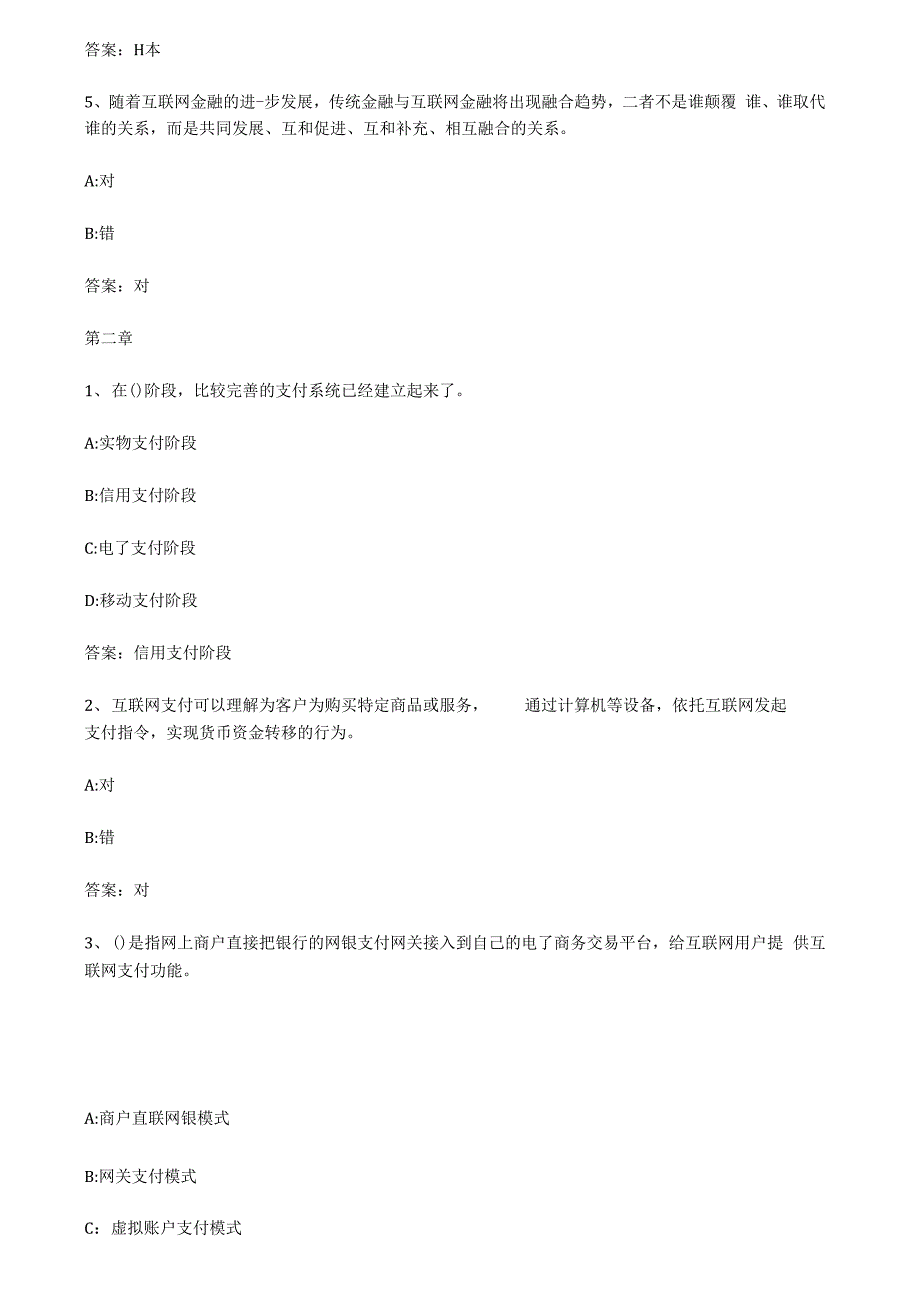 答案：H本

5、随着互联网金融的进-步发展，传统金融与互联网金融将出现融合趋势，二者不是谁颠覆 谁、谁取代谁的关系，而是共同发展、互和促进、互和补充、相互融合的关系。

A:对

B:错

答案：对

第二章

1、在()阶段，比较完善的支付系统已经建立起来了。

A:实物支付阶段

B:信用支付阶段

C:电了支付阶段

D:移动支付阶段

答案：信用支付阶段

2、互联网支付可以理解为客户为购买特定商品或服务， 通过计算机等设备，依托互联网发起支付指令，实现货币资金转移的行为。

A:对

B:错

答案：对

3、()是指网上商户直接把银行的网银支付网关接入到自己的电了商务交易平台，给互联网用户提 供互联网支付功能。

A:商户直联网银模式

B:网关支付模式

C：虚拟账户支付模式